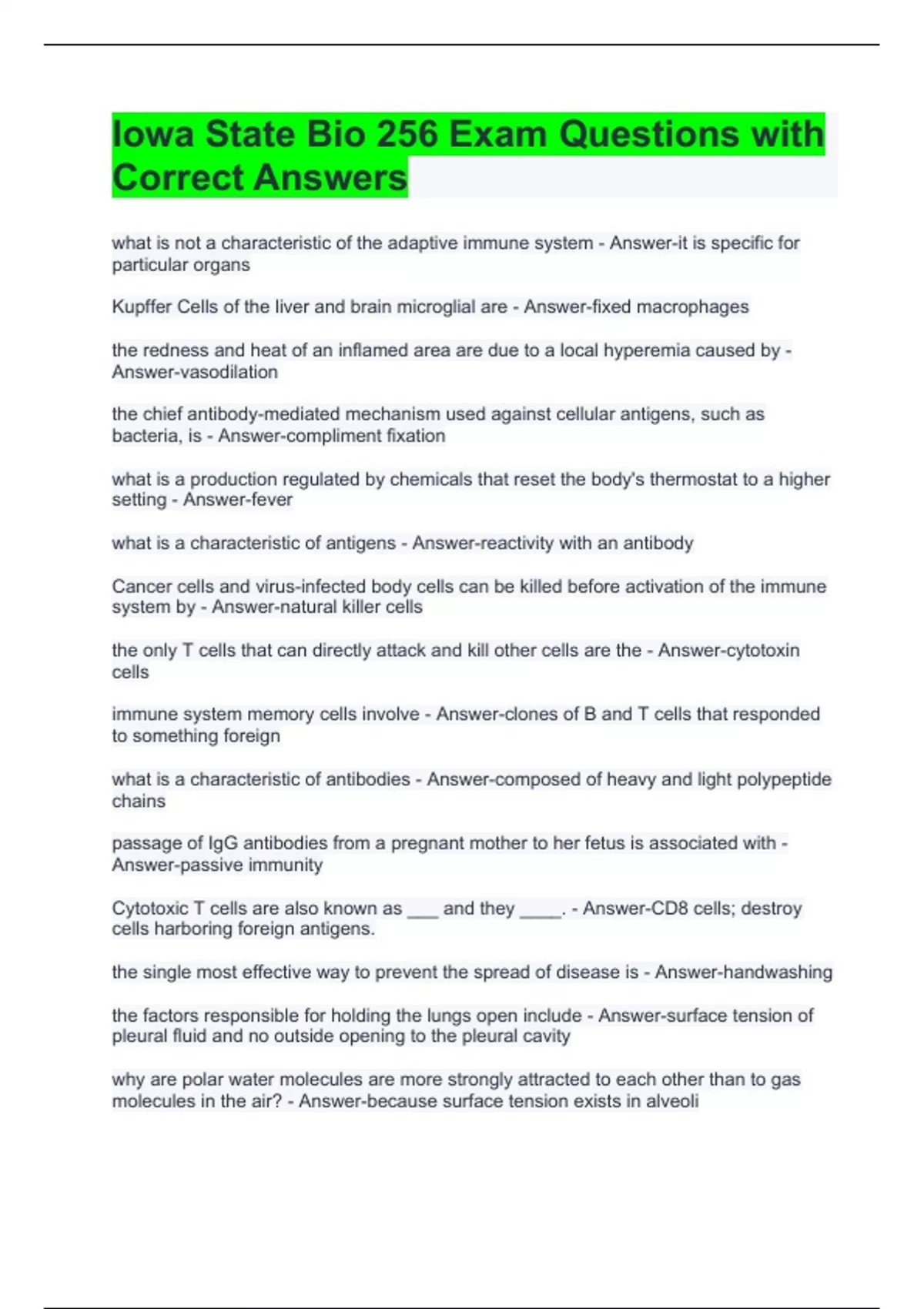 Iowa State Bio 256 Exam Questions with Correct Answers

what is not a characteristic of the adaptive immune system - Answer-it is specific for particular organs

Kupffer Cells of the liver and brain microglial are - Answer-fixed macrophages

the redness and heat of an inflamed area are due to a local hyperemia caused by - Answer-vasodilation

the chief antibody-mediated mechanism used against cellular antigens, such as bacteria, is - Answer-compliment fixation

what is a production regulated by chemicals that reset the body's thermostat to a higher setting - Answer-fever

what is a characteristic of antigens - Answer-reactivity with an antibody

Cancer cells and virus-infected body cells can be killed before activation of the immune system by - Answer-natural killer cells

the only T cells that can directly attack and kill other cells are the - Answer-cytotoxin cells

immune system memory cells involve - Answer-clones of B and T cells that responded to something foreign

what is a characteristic of antibodies - Answer-composed of heavy and light polypeptide chains

passage of IgG antibodies from a pregnant mother to her fetus is associated with - Answer-passive immunity

Cytotoxic T cells are also known as ____ and they ____. - Answer-CD8 cells; destroy cells harboring foreign antigens.

the single most effective way to prevent the spread of disease is - Answer-handwashing

the factors responsible for holding the lungs open include - Answer-surface tension of pleural fluid and no outside opening to the pleural cavity

why are polar water molecules are more strongly attracted to each other than to gas molecules in the air? - Answer-because surface tension exists in alveoli